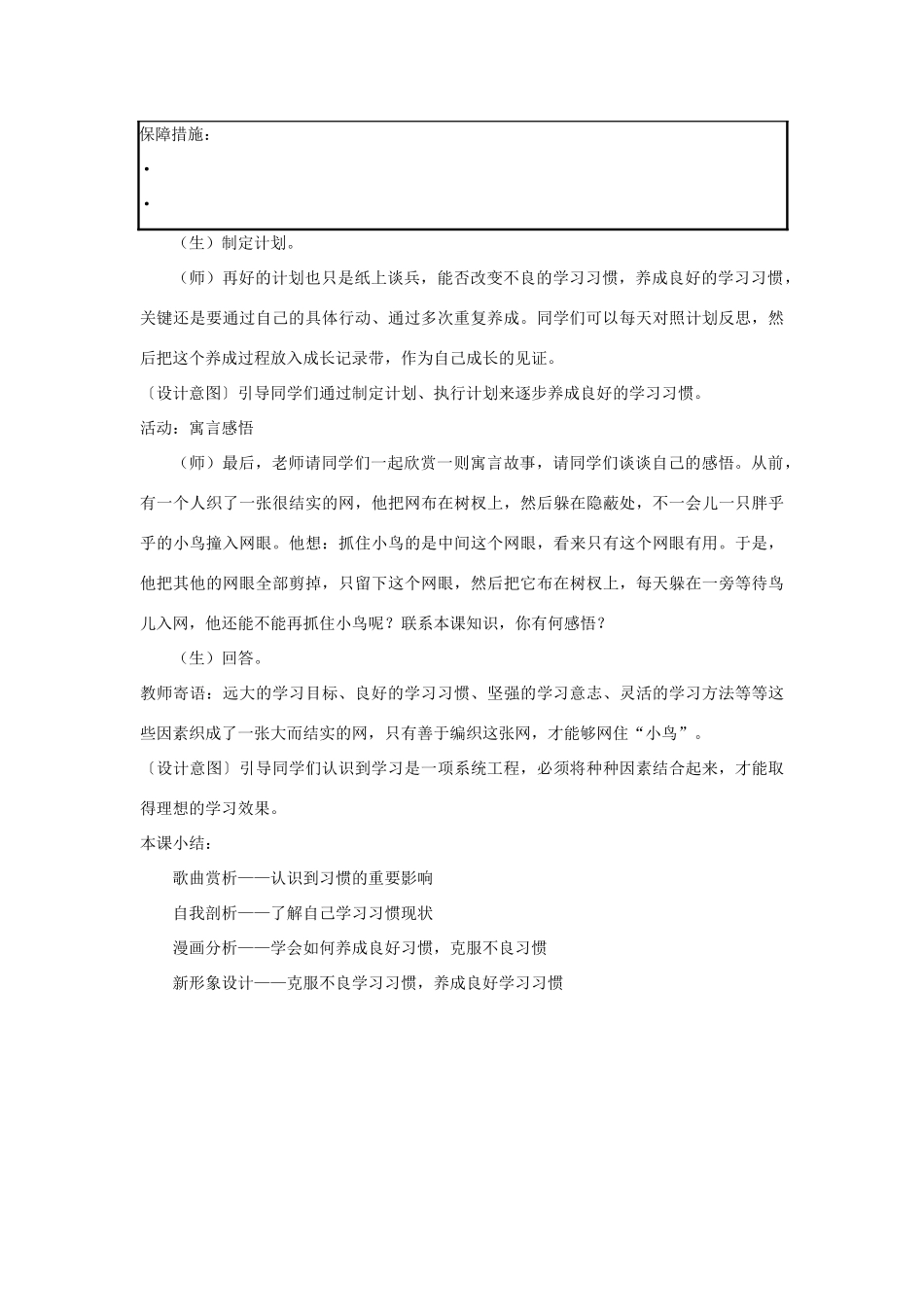 保障措施：
•
•

（生）制定计划。

（师）再好的计划也只是纸上谈兵，能否改变不良的学习习惯，养成良好的学习习惯，关键还是要通过自己的具体行动、通过多次重复养成。同学们可以每天对照计划反思，然后把这个养成过程放入成长记录带，作为自己成长的见证。

〔设计意图〕引导同学们通过制定计划、执行计划来逐步养成良好的学习习惯。

活动：寓言感悟

（师）最后，老师请同学们一起欣赏一则寓言故事，请同学们谈谈自己的感悟。从前，有一个人织了一张很结实的网，他把网布在树杈上，然后躲在隐蔽处，不一会儿一只胖乎乎的小鸟撞入网眼。他想：抓住小鸟的是中间这个网眼，看来只有这个网眼有用。于是，他把其他的网眼全部剪掉，只留下这个网眼，然后把它布在树杈上，每天躲在一旁等待鸟儿入网，他还能不能再抓住小鸟呢？联系本课知识，你有何感悟？

（生）回答。

教师寄语：远大的学习目标、良好的学习习惯、坚强的学习意志、灵活的学习方法等等这些因素织成了一张大而结实的网，只有善于编织这张网，才能够网住“小鸟”。

〔设计意图〕引导同学们认识到学习是一项系统工程，必须将种种因素结合起来，才能取得理想的学习效果。

本课小结：

歌曲赏析——认识到习惯的重要影响

自我剖析——了解自己学习习惯现状

漫画分析——学会如何养成良好习惯，克服不良习惯

新形象设计——克服不良学习习惯，养成良好学习习惯